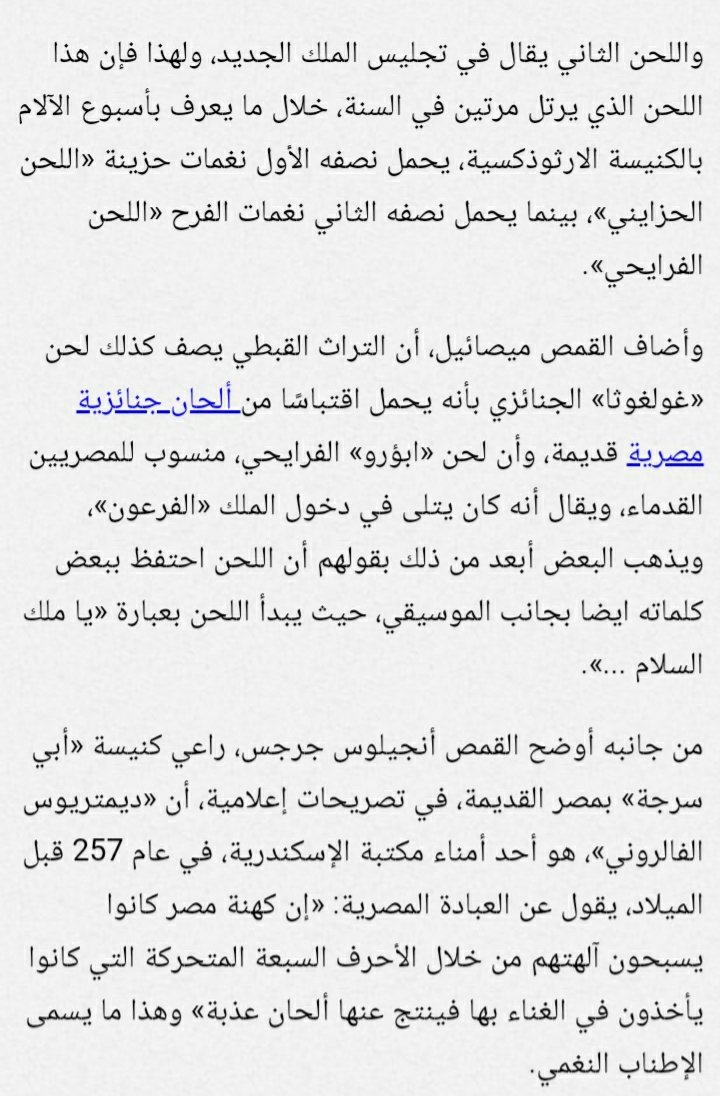 واللحن الثاني يقال في تجليس الملك الجديد، ولهذا فإن هذا اللحن الذي يرتل مرتين في السنة، خلال ما يعرف بأسبوع الآلام بالكنيسة الارثوذكسية، يحمل نصفه الأول نغمات حزينة «اللحن الحزايني»، بينما يحمل نصفه الثاني نغمات الفرح «اللحن الفرايحي».

وأضاف القمص ميصائيل، أن التراث القبطي يصف كذلك لحن «غولغوثا» الجنائزي بأنه يحمل اقتباسًا من ألحان جنائزية مصرية قديمة، وأن لحن «ابؤرو» الفرايحي، منسوب للمصريين القدماء، ويقال أنه كان يتلى في دخول الملك «الفرعون»، ويذهب البعض أبعد من ذلك بقولهم أن اللحن احتفظ ببعض كلماته ايضا بجانب الموسيقي، حيث يبدأ اللحن بعبارة «يا ملك السلام ...».

من جانبه أوضح القمص أنجيلوس جرجس، راعي كنيسة «أبي سرجة» بمصر القديمة، في تصريحات إعلامية، أن «ديمتريوس الفالروني»، هو أحد أمناء مكتبة الإسكندرية، في عام 257 قبل الميلاد، يقول عن العبادة المصرية: «إن كهنة مصر كانوا يسبحون آلهتهم من خلال الأحرف السبعة المتحركة التي كانوا يأخذون في الغناء بها فينتج عنها ألحان عذبة» وهذا ما يسمى الإطناب النغمي.